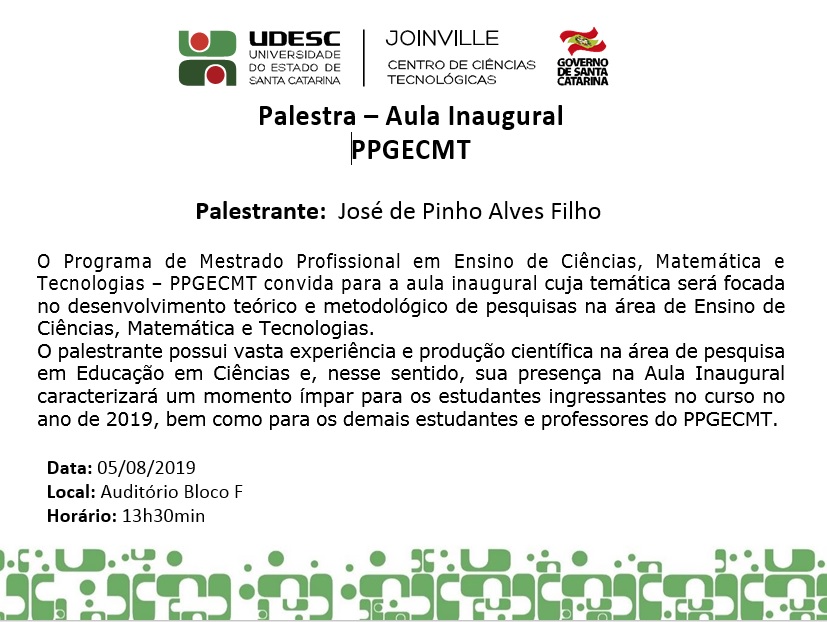 UDESC
UNIVERSIDADE
DO ESTADO DE
SANTA CATARINA

JOINVILLE
CENTRO DE CIÊNCIAS
TECNOLÓGICAS

GOVERNO
DE SANTA
CATARINA

Palestra – Aula Inaugural
PPGECMT

Palestrante: José de Pinho Alves Filho

O Programa de Mestrado Profissional em Ensino de Ciências, Matemática e Tecnologias – PPGECMT convida para a aula inaugural cuja temática será focada no desenvolvimento teórico e metodológico de pesquisas na área de Ensino de Ciências, Matemática e Tecnologias.

O palestrante possui vasta experiência e produção científica na área de pesquisa em Educação em Ciências e, nesse sentido, sua presença na Aula Inaugural caracterizará um momento ímpar para os estudantes ingressantes no curso no ano de 2019, bem como para os demais estudantes e professores do PPGECMT.

Data: 05/08/2019
Local: Auditório Bloco F
Horário: 13h30min